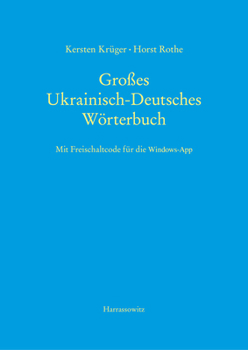 Kersten Krüger · Horst Rothe

Großes
Ukrainisch-Deutsches
Wörterbuch

Mit Freischaltcode für die Windows-App

Harrassowitz